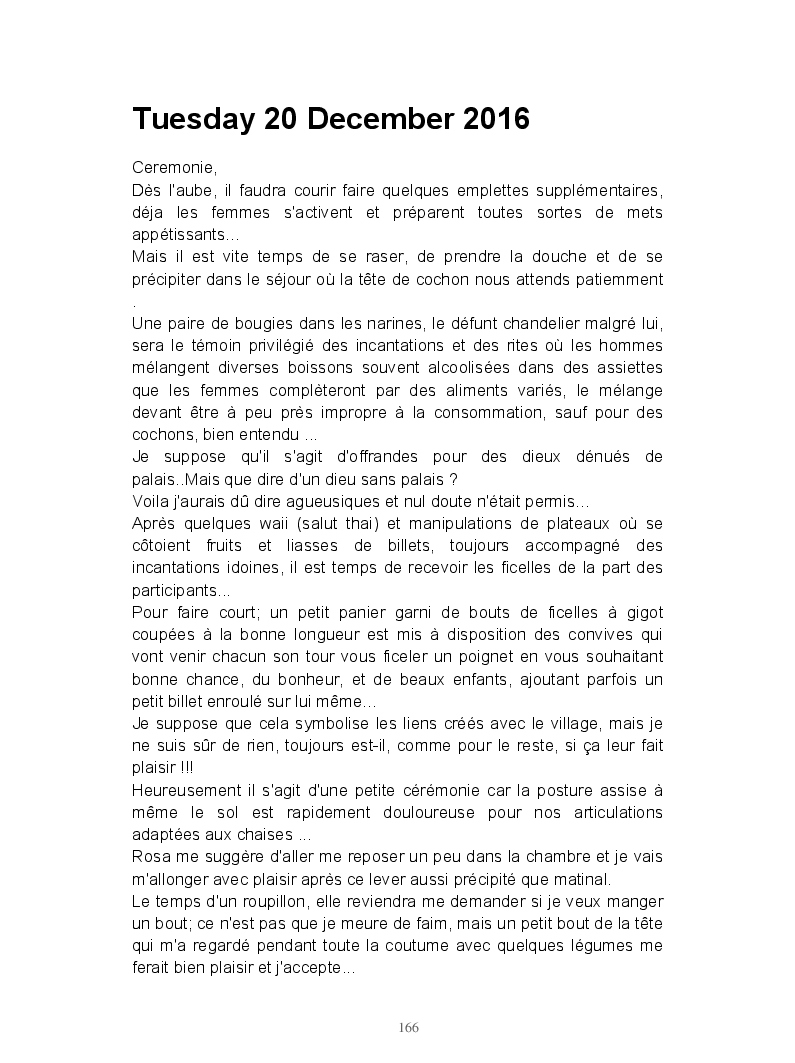 Tuesday 20 December 2016

Ceremonie,
Dès l'aube, il faudra courir faire quelques emplettes supplémentaires, déja les femmes s'activent et préparent toutes sortes de mets appétissants...
Mais il est vite temps de se raser, de prendre la douche et de se précipiter dans le séjour où la tête de cochon nous attends patiemment .
Une paire de bougies dans les narines, le défunt chandelier malgré lui, sera le témoin privilégié des incantations et des rites où les hommes mélangent diverses boissons souvent alcoolisées dans des assiettes que les femmes compléteront par des aliments variés, le mélange devant être à peu près impropre à la consommation, sauf pour des cochons, bien entendu ...
Je suppose qu'il s'agit d'offrandes pour des dieux dénués de palais..Mais que dire d'un dieu sans palais ?
Voila j'aurais dû dire agueusiques et nul doute n'était permis...
Après quelques waii (salut thai) et manipulations de plateaux où se côtoient fruits et liasses de billets, toujours accompagné des incantations idoines, il est temps de recevoir les ficelles de la part des participants...
Pour faire court; un petit panier garni de bouts de ficelles à gigot coupées à la bonne longueur est mis à disposition des convives qui vont venir chacun son tour vous ficeler un poignet en vous souhaitant bonne chance, du bonheur, et de beaux enfants, ajoutant parfois un petit billet enroulé sur lui même...
Je suppose que cela symbolise les liens créés avec le village, mais je ne suis sûr de rien, toujours est-il, comme pour le reste, si ça leur fait plaisir !!!
Heureusement il s'agit d'une petite cérémonie car la posture assise à même le sol est rapidement douloureuse pour nos articulations adaptées aux chaises ...
Rosa me suggère d'aller me reposer un peu dans la chambre et je vais m'allonger avec plaisir après ce lever aussi précipité que matinal.
Le temps d'un roupillon, elle reviendra me demander si je veux manger un bout; ce n'est pas que je meure de faim, mais un petit bout de la tête qui m'a regardé pendant toute la coutume avec quelques légumes me ferait bien plaisir et j'accepte...

166